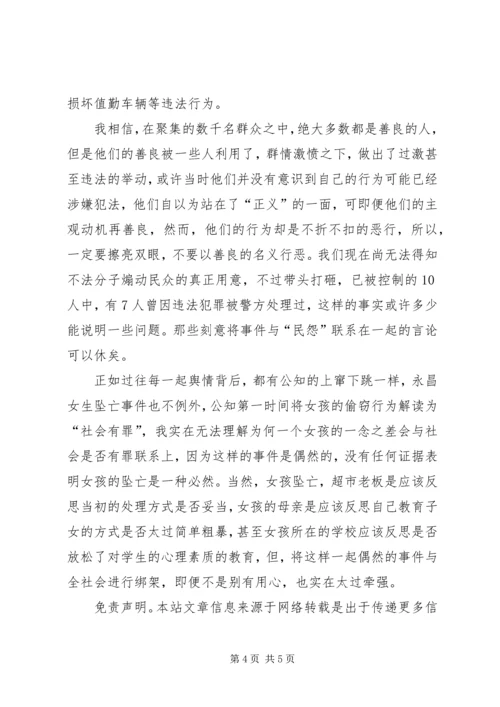 损坏值勤车辆等违法行为。

我相信，在聚集的数千名群众之中，绝大多数都是善良的人，但是他们的善良被一些人利用了，群情激愤之下，做出了过激甚至违法的举动，或许当时他们并没有意识到自己的行为可能已经涉嫌犯法，他们自以为站在了“正义”的一面，可即便他们的主观动机再善良，然而，他们的行为却是不折不扣的恶行，所以，一定要擦亮双眼，不要以善良的名义行恶。我们现在尚无法得知不法分子煽动民众的真正用意，不过带头打砸，已被控制的10人中，有7人曾因违法犯罪被警方处理过，这样的事实或许多少能说明一些问题。那些刻意将事件与“民怨”联系在一起的言论可以休矣。

正如过往每一起舆情背后，都有公知的上窜下跳一样，永昌女生坠亡事件也不例外，公知第一时间将女孩的偷窃行为解读为“社会有罪”，我实在无法理解为何一个女孩的一念之差会与社会是否有罪联系上，因为这样的事件是偶然的，没有任何证据表明女孩的坠亡是一种必然。当然，女孩坠亡，超市老板是应该反思当初的处理方式是否妥当，女孩的母亲是应该反思自己教育子女的方式是否太过简单粗暴，甚至女孩所在的学校应该反思是否放松了对学生的心理素质的教育，但，将这样一起偶然的事件与全社会进行绑架，即便不是别有用心，也实在太过牵强。

免责声明。本站文章信息来源于网络转载是出于传递更多信

第4页 共5页